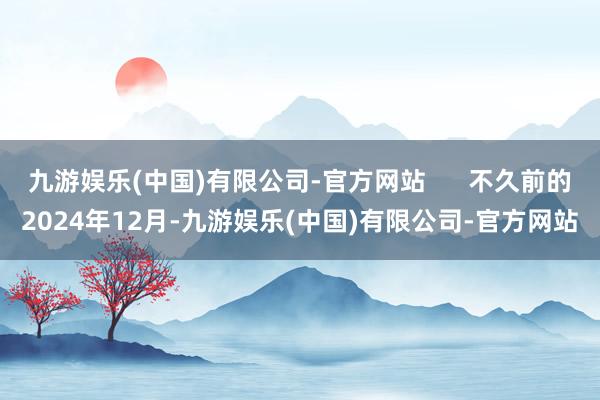 九游娱乐(中国)有限公司-官方网站　　不久前的2024年12月-九游娱乐(中国)有限公司-官方网站